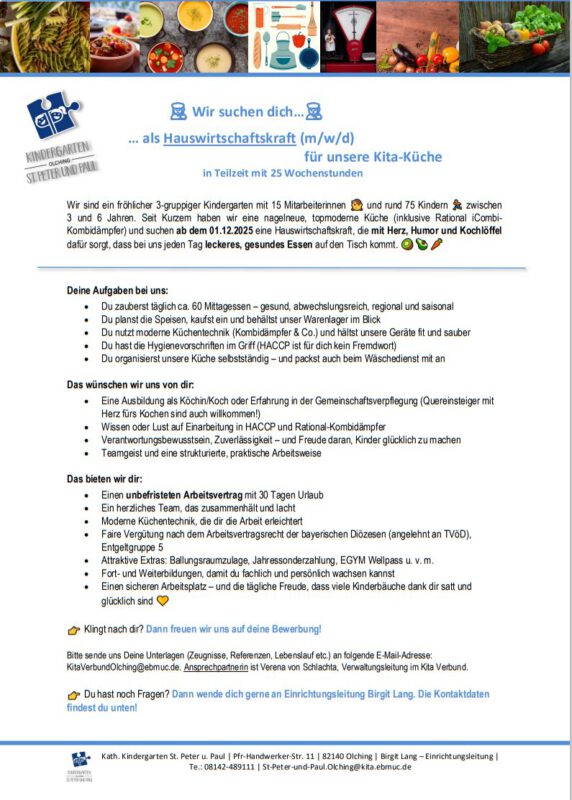 KINDERGARTEN
OLCHING
ST. PETER UND PAUL

Wir suchen dich…

… als Hauswirtschaftskraft (m/w/d)
für unsere Kita-Küche
in Teilzeit mit 25 Wochenstunden

Wir sind ein fröhlicher 3-gruppiger Kindergarten mit 15 Mitarbeiterinnen und rund 75 Kindern zwischen 3 und 6 Jahren. Seit Kurzem haben wir eine nagelneue, topmoderne Küche (inklusive Rational iCombi-Kombidämpfer) und suchen ab dem 01.12.2025 eine Hauswirtschaftskraft, die mit Herz, Humor und Kochlöffel dafür sorgt, dass bei uns jeden Tag leckeres, gesundes Essen auf den Tisch kommt.

Deine Aufgaben bei uns:
- Du zauberst täglich ca. 60 Mittagessen – gesund, abwechslungsreich, regional und saisonal
- Du planst die Speisen, kaufst ein und behältst unser Warenlager im Blick
- Du nutzt moderne Küchentechnik (Kombidämpfer & Co.) und hältst unsere Geräte fit und sauber
- Du hast die Hygienevorschriften im Griff (HACCP ist für dich kein Fremdwort)
- Du organisierst unsere Küche selbstständig – und packst auch beim Wäschedienst mit an

Das wünschen wir uns von dir:
- Eine Ausbildung als Köchin/Koch oder Erfahrung in der Gemeinschaftsverpflegung (Quereinsteiger mit Herz fürs Kochen sind auch willkommen!)
- Wissen oder Lust auf Einarbeitung in HACCP und Rational-Kombidämpfer
- Verantwortungsbewusstsein, Zuverlässigkeit – und Freude daran, Kinder glücklich zu machen
- Teamgeist und eine strukturierte, praktische Arbeitsweise

Das bieten wir dir:
- Einen unbefristeten Arbeitsvertrag mit 30 Tagen Urlaub
- Ein herzliches Team, das zusammenhält und lacht
- Moderne Küchentechnik, die dir die Arbeit erleichtert
- Faire Vergütung nach dem Arbeitsvertragsrecht der bayerischen Diözesen (angelehnt an TVöD), Entgeltgruppe 5
- Attraktive Extras: Ballungsraumzulage, Jahressonderzahlung, EGYM Wellpass u. v. m.
- Fort- und Weiterbildungen, damit du fachlich und persönlich wachsen kannst
- Einen sicheren Arbeitsplatz – und die tägliche Freude, dass viele Kinderbäuche dank dir satt und glücklich sind

Klingt nach dir? Dann freuen wir uns auf deine Bewerbung!

Bitte sende uns Deine Unterlagen (Zeugnisse, Referenzen, Lebenslauf etc.) an folgende E-Mail-Adresse: KitaVerbundOlching@ebmuc.de. Ansprechpartnerin ist Verena von Schlachta, Verwaltungsleitung im Kita Verbund.

Du hast noch Fragen? Dann wende dich gerne an Einrichtungsleitung Birgit Lang. Die Kontaktdaten findest du unten!

Kath. Kindergarten St. Peter u. Paul | Pfr-Handwerker-Str. 11 | 82140 Olching | Birgit Lang – Einrichtungsleitung | Te.: 08142-489111 | St-Peter-und-Paul.Olching@kita.ebmuc.de